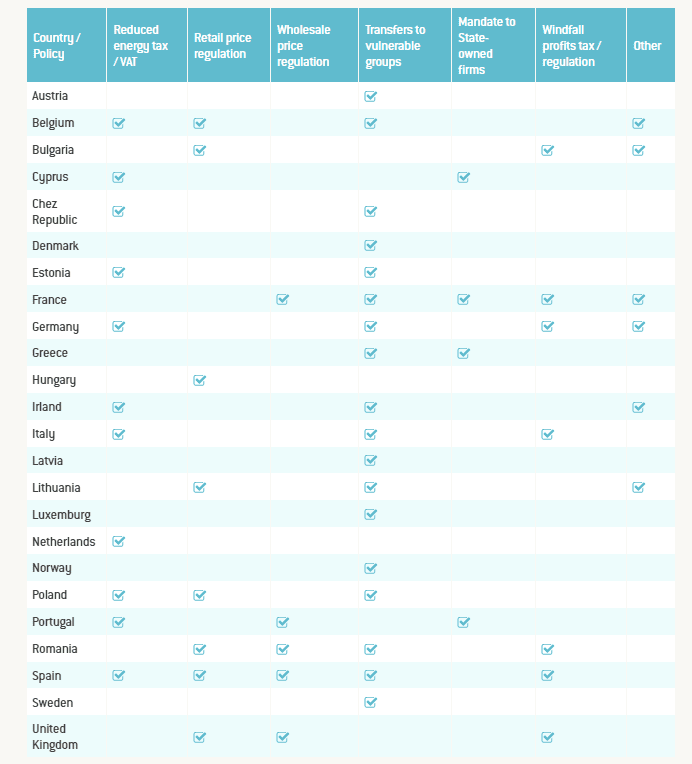 | Country / Policy | Reduced energy tax / VAT | Retail price regulation | Wholesale price regulation | Transfers to vulnerable groups | Mandate to State-owned firms | Windfall profits tax / regulation | Other |
|---|---|---|---|---|---|---|---|
| Austria | | | | ☑ | | | |
| Belgium | ☑ | ☑ | | ☑ | | | ☑ |
| Bulgaria | | ☑ | | | | ☑ | ☑ |
| Cyprus | ☑ | | | | ☑ | | |
| Chez Republic | ☑ | | | ☑ | | | |
| Denmark | | | | ☑ | | | |
| Estonia | ☑ | | | ☑ | | | |
| France | | | ☑ | ☑ | ☑ | ☑ | ☑ |
| Germany | ☑ | | | ☑ | | ☑ | ☑ |
| Greece | | | | ☑ | ☑ | | |
| Hungary | | ☑ | | | | | |
| Irland | ☑ | | | ☑ | | | ☑ |
| Italy | ☑ | | | ☑ | | ☑ | |
| Latvia | | | | ☑ | | | |
| Lithuania | | ☑ | | ☑ | | | ☑ |
| Luxemburg | | | | ☑ | | | |
| Netherlands | ☑ | | | | | | |
| Norway | | | | ☑ | | | |
| Poland | ☑ | ☑ | | ☑ | | | |
| Portugal | ☑ | | ☑ | | ☑ | | |
| Romania | | ☑ | ☑ | ☑ | | ☑ | |
| Spain | ☑ | ☑ | ☑ | ☑ | | ☑ | |
| Sweden | | | | ☑ | | | |
| United Kingdom | | ☑ | ☑ | | | ☑ | |